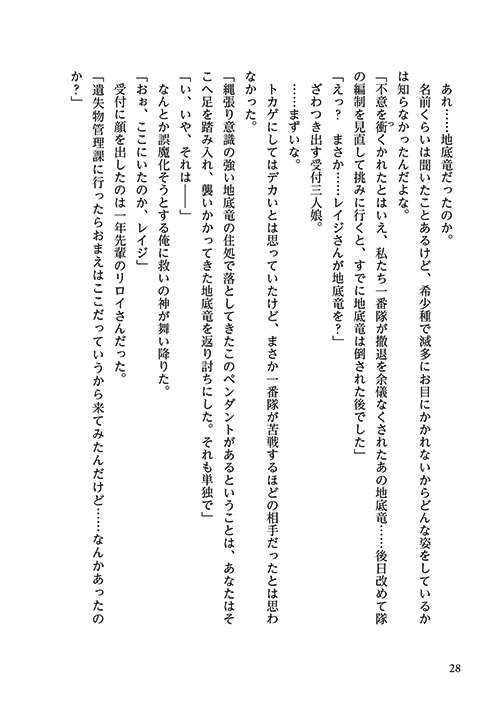 あれ……地底竜だったのか。

名前くらいは聞いたことあるけど、希少種で滅多にお目にかかれないからどんな姿をしているかは知らなかったんだよな。

「不意を衝かれたとはいえ、私たち一番隊が撤退を余儀なくされたあの地底竜……後日改めて隊の編制を見直して挑みに行くと、すでに地底竜は倒された後でした」

「えっ？　まさか……レイジさんが地底竜を？」

ざわつき出す受付三人娘。

……まずいな。

トカゲにしてはデカいとは思っていたけど、まさか一番隊が苦戦するほどの相手だったとは思わなかった。

「縄張り意識の強い地底竜の住処で落としてきたこのペンダントがあるということは、あなたはそこへ足を踏み入れ、襲いかかってきた地底竜を返り討ちにした。それも単独で」

「い、いや、それは――」

なんとか誤魔化そうとする俺に救いの神が舞い降りた。

「おぉ、ここにいたのか、レイジ」

受付に顔を出したのは一年先輩のリロイさんだった。

「遺失物管理課に行ったらおまえはここだっていうから来てみたんだけど……なんかあったのか？」

28